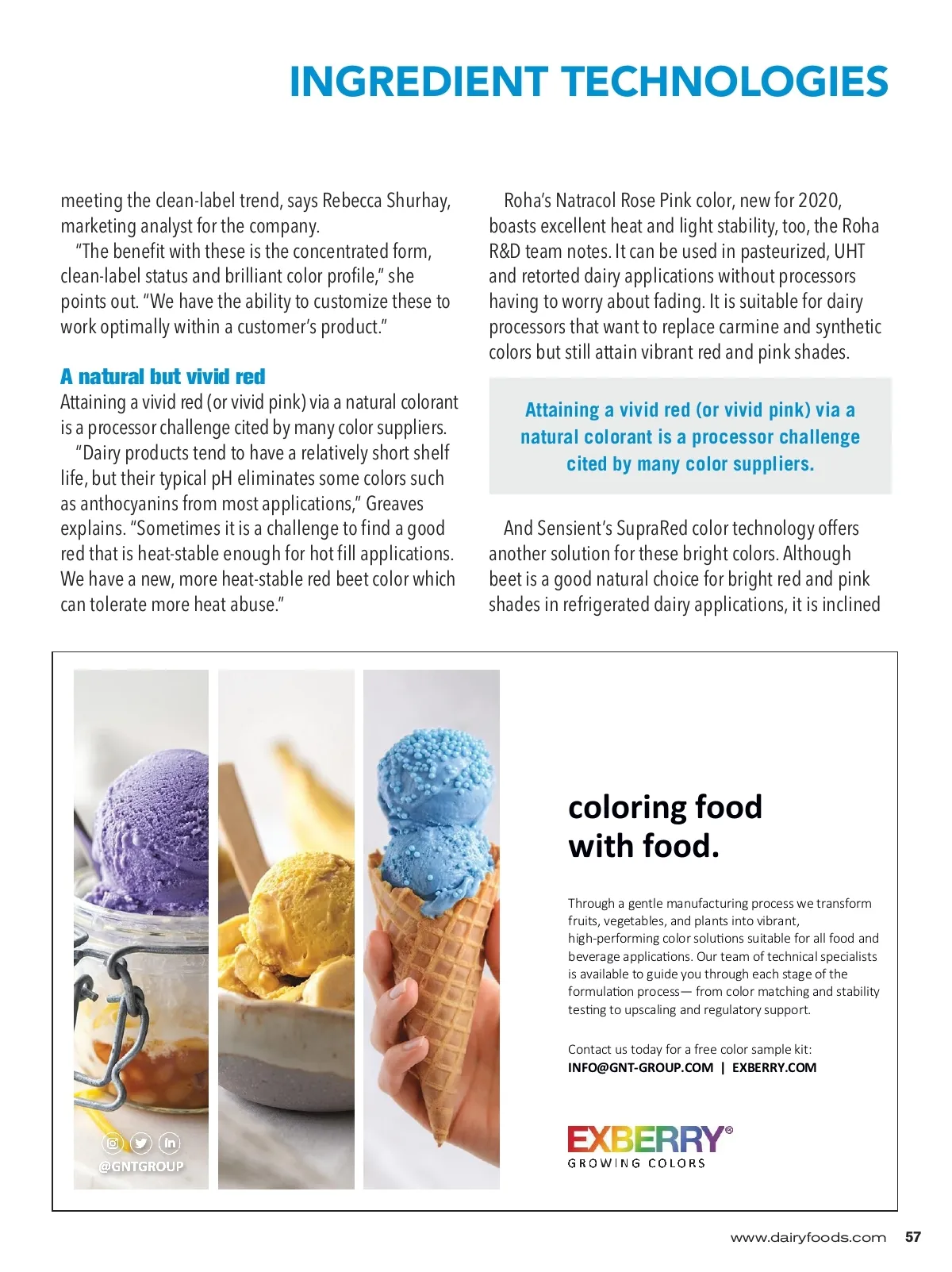 INGREDIENT TECHNOLOGIES

meeting the clean-label trend, says Rebecca Shurhay, marketing analyst for the company.

"The benefit with these is the concentrated form, clean-label status and brilliant color profile," she points out. "We have the ability to customize these to work optimally within a customer's product."

A natural but vivid red

Attaining a vivid red (or vivid pink) via a natural colorant is a processor challenge cited by many color suppliers.

"Dairy products tend to have a relatively short shelf life, but their typical pH eliminates some colors such as anthocyanins from most applications," Greaves explains. "Sometimes it is a challenge to find a good red that is heat-stable enough for hot fill applications. We have a new, more heat-stable red beet color which can tolerate more heat abuse."

Roha's Natracol Rose Pink color, new for 2020, boasts excellent heat and light stability, too, the Roha R&D team notes. It can be used in pasteurized, UHT and retorted dairy applications without processors having to worry about fading. It is suitable for dairy processors that want to replace carmine and synthetic colors but still attain vibrant red and pink shades.

Attaining a vivid red (or vivid pink) via a natural colorant is a processor challenge cited by many color suppliers.

And Sensient's SupraRed color technology offers another solution for these bright colors. Although beet is a good natural choice for bright red and pink shades in refrigerated dairy applications, it is inclined

@GNTGROUP

coloring food with food.

Through a gentle manufacturing process we transform fruits, vegetables, and plants into vibrant, high-performing color solutions suitable for all food and beverage applications. Our team of technical specialists is available to guide you through each stage of the formulation process— from color matching and stability testing to upscaling and regulatory support.

Contact us today for a free color sample kit:
INFO@GNT-GROUP.COM | EXBERRY.COM

EXBERRY®
GROWING COLORS

www.dairyfoods.com 57